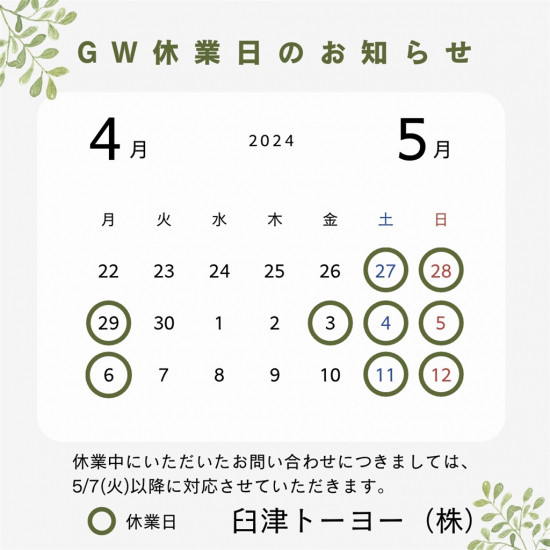 GW休業日のお知らせ

4月　2024　5月

| 月 | 火 | 水 | 木 | 金 | 土 | 日 |
|---|---|---|---|---|---|---|
| 22 | 23 | 24 | 25 | 26 | 27 | 28 |
| 29 | 30 | 1 | 2 | 3 | 4 | 5 |
| 6 | 7 | 8 | 9 | 10 | 11 | 12 |

休業中にいただいたお問い合わせにつきましては、5/7(火)以降に対応させていただきます。

休業日

臼津トーヨー（株）